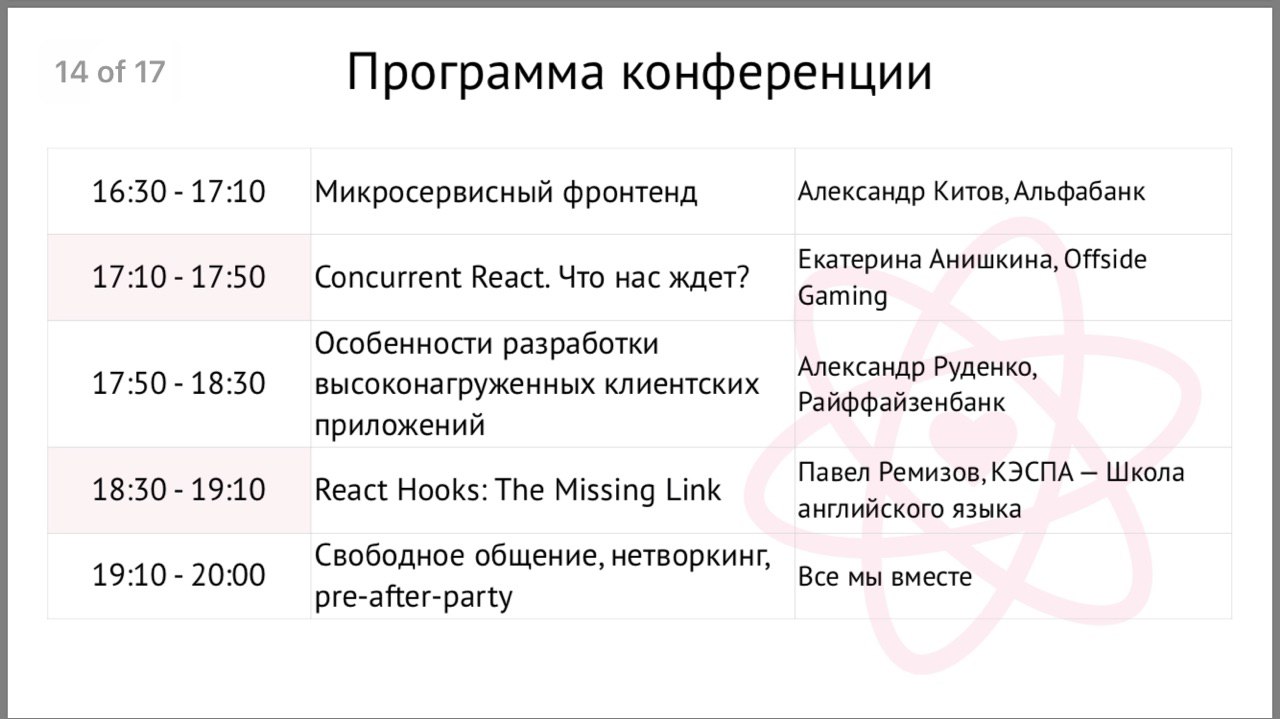 14 of 17

Программа конференции

| | | |
|---|---|---|
| 16:30 - 17:10 | Микросервисный фронтенд | Александр Китов, Альфабанк |
| 17:10 - 17:50 | Concurrent React. Что нас ждет? | Екатерина Анишкина, Offside Gaming |
| 17:50 - 18:30 | Особенности разработки высоконагруженных клиентских приложений | Александр Руденко, Райффайзенбанк |
| 18:30 - 19:10 | React Hooks: The Missing Link | Павел Ремизов, КЭСПА — Школа английского языка |
| 19:10 - 20:00 | Свободное общение, нетворкинг, pre-after-party | Все мы вместе |